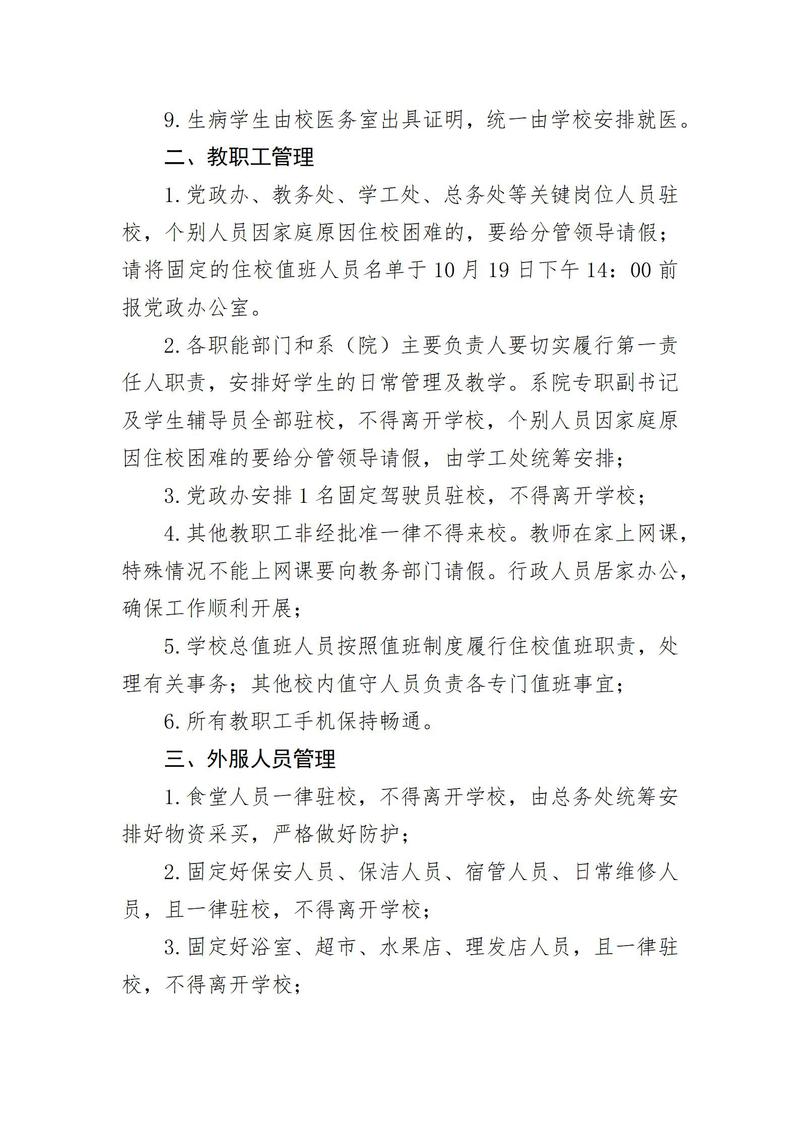 9.生病学生由校医务室出具证明，统一由学校安排就医。

二、教职工管理

1.党政办、教务处、学工处、总务处等关键岗位人员驻校，个别人员因家庭原因住校困难的，要给分管领导请假；请将固定的住校值班人员名单于10月19日下午14：00前报党政办公室。

2.各职能部门和系（院）主要负责人要切实履行第一责任人职责，安排好学生的日常管理及教学。系院专职副书记及学生辅导员全部驻校，不得离开学校，个别人员因家庭原因住校困难的要给分管领导请假，由学工处统筹安排；

3.党政办安排1名固定驾驶员驻校，不得离开学校；

4.其他教职工非经批准一律不得来校。教师在家上网课，特殊情况不能上网课要向教务部门请假。行政人员居家办公，确保工作顺利开展；

5.学校总值班人员按照值班制度履行住校值班职责，处理有关事务；其他校内值守人员负责各专门值班事宜；

6.所有教职工手机保持畅通。

三、外服人员管理

1.食堂人员一律驻校，不得离开学校，由总务处统筹安排好物资采买，严格做好防护；

2.固定好保安人员、保洁人员、宿管人员、日常维修人员，且一律驻校，不得离开学校；

3.固定好浴室、超市、水果店、理发店人员，且一律驻校，不得离开学校；